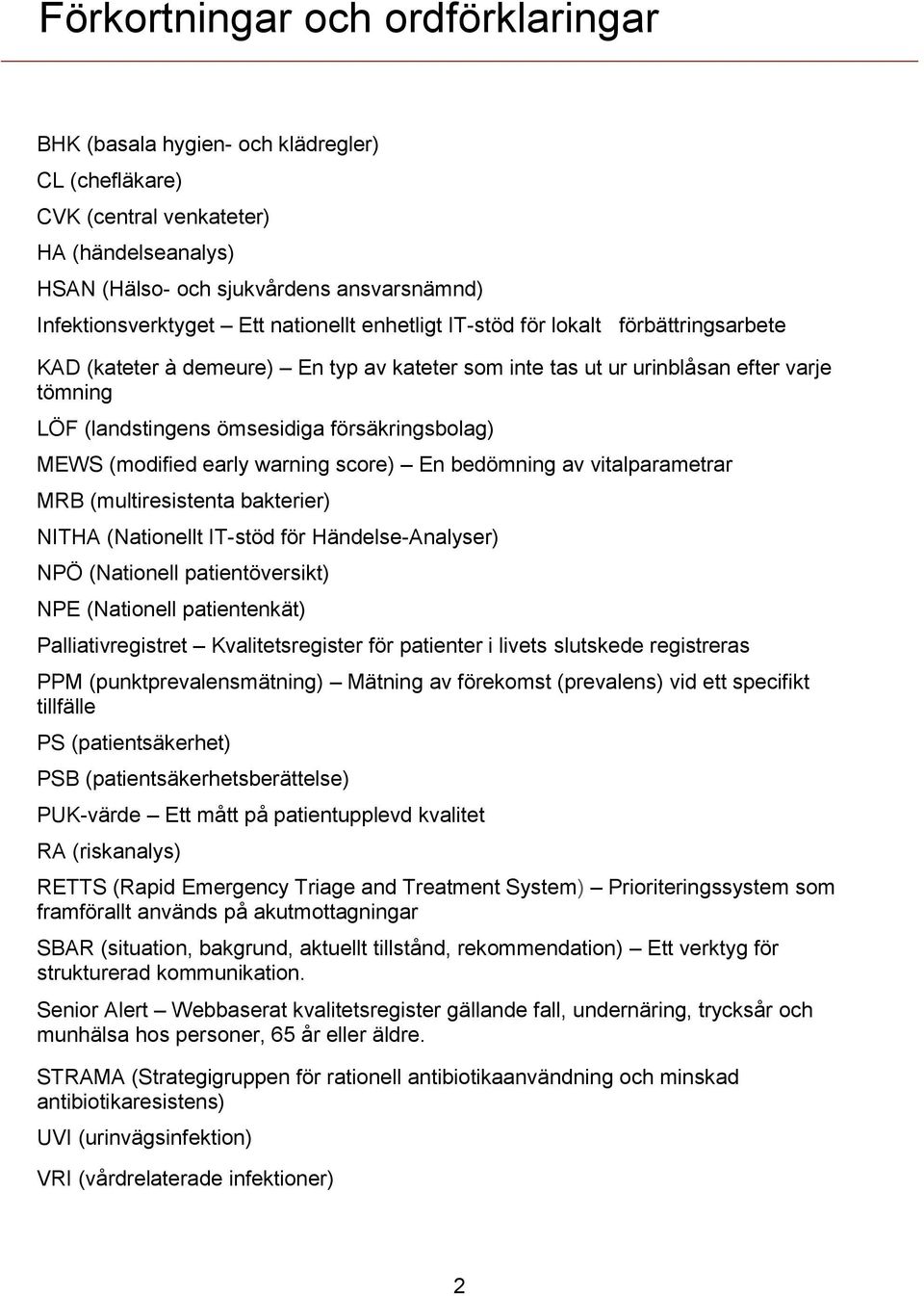 Förkortningar och ordförklaringar

BHK (basala hygien- och klädregler)

CL (chefläkare)

CVK (central venkateter)

HA (händelseanalys)

HSAN (Hälso- och sjukvårdens ansvarsnämnd)

Infektionsverktyget – Ett nationellt enhetligt IT-stöd för lokalt förbättringsarbete

KAD (kateter à demeure) – En typ av kateter som inte tas ut ur urinblåsan efter varje tömning

LÖF (landstingens ömsesidiga försäkringsbolag)

MEWS (modified early warning score) – En bedömning av vitalparametrar

MRB (multiresistenta bakterier)

NITHA (Nationellt IT-stöd för Händelse-Analyser)

NPÖ (Nationell patientöversikt)

NPE (Nationell patientenkät)

Palliativregistret – Kvalitetsregister för patienter i livets slutskede registreras

PPM (punktprevalensmätning) – Mätning av förekomst (prevalens) vid ett specifikt tillfälle

PS (patientsäkerhet)

PSB (patientsäkerhetsberättelse)

PUK-värde – Ett mått på patientupplevd kvalitet

RA (riskanalys)

RETTS (Rapid Emergency Triage and Treatment System) – Prioriteringssystem som framförallt används på akutmottagningar

SBAR (situation, bakgrund, aktuellt tillstånd, rekommendation) – Ett verktyg för strukturerad kommunikation.

Senior Alert – Webbaserat kvalitetsregister gällande fall, undernäring, trycksår och munhälsa hos personer, 65 år eller äldre.

STRAMA (Strategigruppen för rationell antibiotikaanvändning och minskad antibiotikaresistens)

UVI (urinvägsinfektion)

VRI (vårdrelaterade infektioner)

2